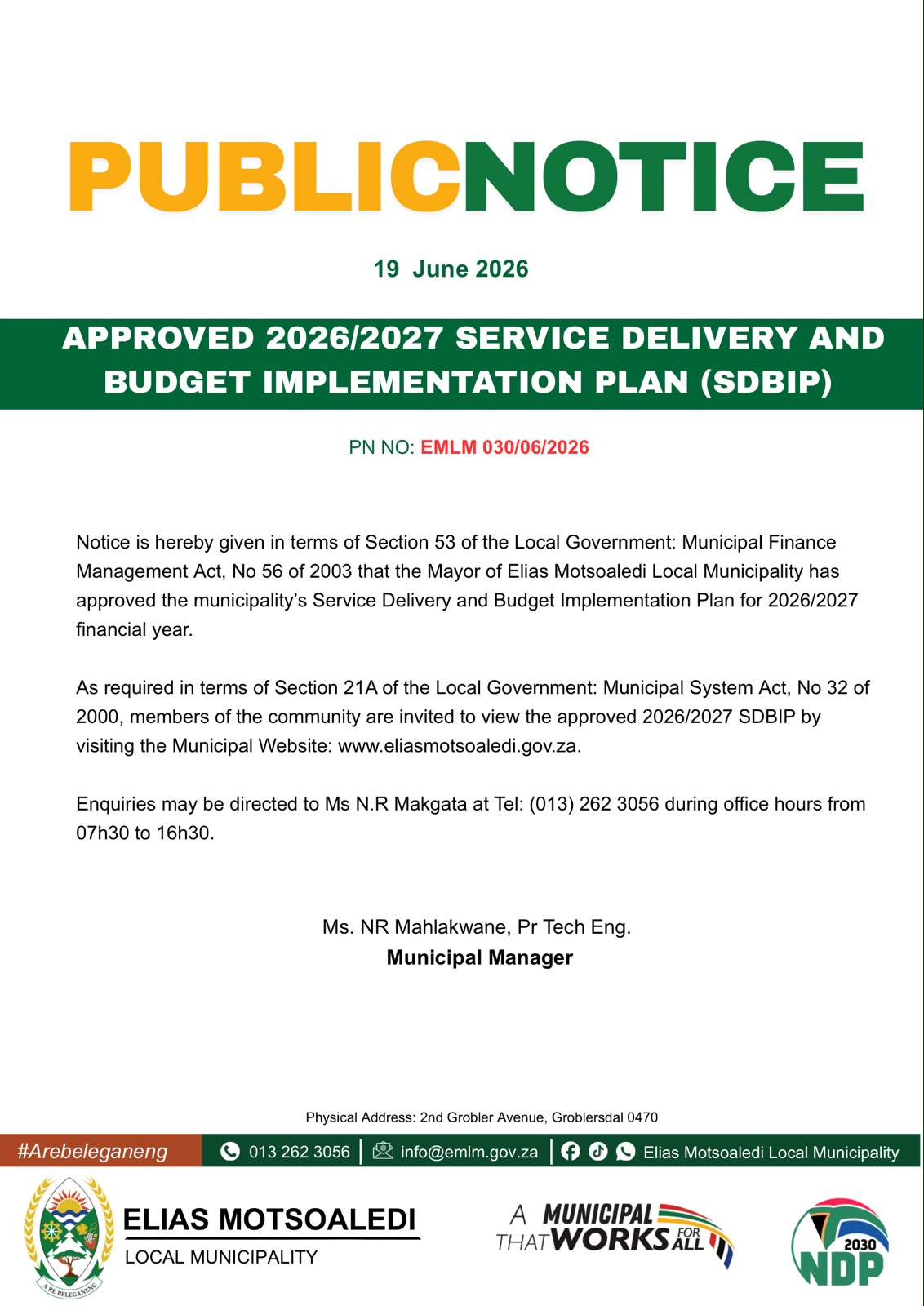 PUBLICNOTICE

19 June 2026

APPROVED 2026/2027 SERVICE DELIVERY AND BUDGET IMPLEMENTATION PLAN (SDBIP)

PN NO: EMLM 030/06/2026

Notice is hereby given in terms of Section 53 of the Local Government: Municipal Finance Management Act, No 56 of 2003 that the Mayor of Elias Motsoaledi Local Municipality has approved the municipality's Service Delivery and Budget Implementation Plan for 2026/2027 financial year.

As required in terms of Section 21A of the Local Government: Municipal System Act, No 32 of 2000, members of the community are invited to view the approved 2026/2027 SDBIP by visiting the Municipal Website: www.eliasmotsoaledi.gov.za.

Enquiries may be directed to Ms N.R Makgata at Tel: (013) 262 3056 during office hours from 07h30 to 16h30.

Ms. NR Mahlakwane, Pr Tech Eng.
Municipal Manager

Physical Address: 2nd Grobler Avenue, Groblersdal 0470

#Arebeleganeng 013 262 3056 info@emlm.gov.za Elias Motsoaledi Local Municipality

A RE BELEGANENG

ELIAS MOTSOALEDI
LOCAL MUNICIPALITY

A MUNICIPAL THAT WORKS FOR ALL

2030 NDP